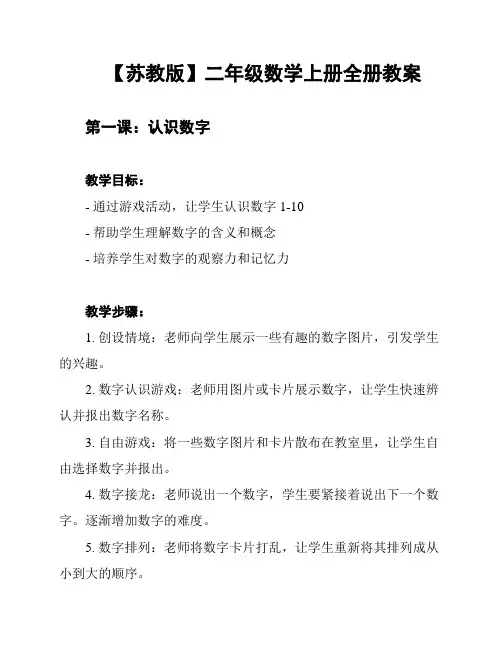 【苏教版】二年级数学上册全册教案

第一课：认识数字

教学目标：

- 通过游戏活动，让学生认识数字 1-10

- 帮助学生理解数字的含义和概念

- 培养学生对数字的观察力和记忆力

教学步骤：

1. 创设情境：老师向学生展示一些有趣的数字图片，引发学生的兴趣。

2. 数字认识游戏：老师用图片或卡片展示数字，让学生快速辨认并报出数字名称。

3. 自由游戏：将一些数字图片和卡片散布在教室里，让学生自由选择数字并报出。

4. 数字接龙：老师说出一个数字，学生要紧接着说出下一个数字。逐渐增加数字的难度。

5. 数字排列：老师将数字卡片打乱，让学生重新将其排列成从小到大的顺序。